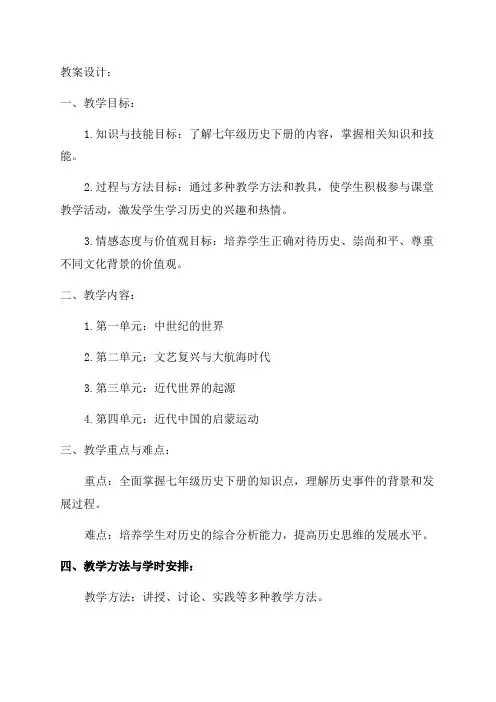 教案设计：

一、教学目标：

1.知识与技能目标：了解七年级历史下册的内容，掌握相关知识和技能。

2.过程与方法目标：通过多种教学方法和教具，使学生积极参与课堂教学活动，激发学生学习历史的兴趣和热情。

3.情感态度与价值观目标：培养学生正确对待历史、崇尚和平、尊重不同文化背景的价值观。

二、教学内容：

1.第一单元：中世纪的世界

2.第二单元：文艺复兴与大航海时代

3.第三单元：近代世界的起源

4.第四单元：近代中国的启蒙运动

三、教学重点与难点：

重点：全面掌握七年级历史下册的知识点，理解历史事件的背景和发展过程。

难点：培养学生对历史的综合分析能力，提高历史思维的发展水平。

四、教学方法与学时安排：

教学方法：讲授、讨论、实践等多种教学方法。